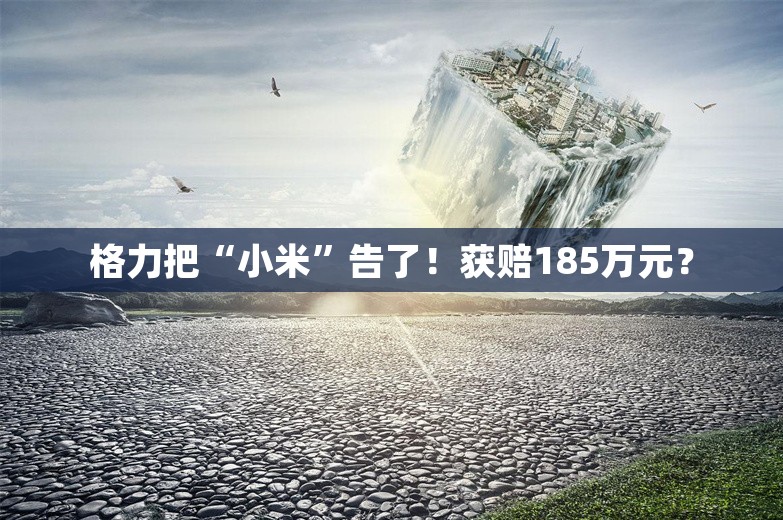 格力把“小米”告了！获赔185万元？